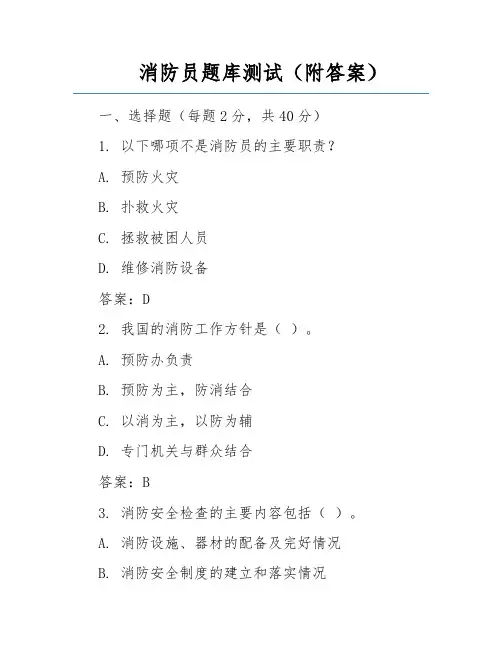 消防员题库测试（附答案）

一、选择题（每题 2 分，共 40 分）

1. 以下哪项不是消防员的主要职责？

A. 预防火灾

B. 扑救火灾

C. 拯救被困人员

D. 维修消防设备

答案：D

2. 我国的消防工作方针是（ ）。

A. 预防办负责

B. 预防为主，防消结合

C. 以消为主，以防为辅

D. 专门机关与群众结合

答案：B

3. 消防安全检查的主要内容包括（ ）。

A. 消防设施、器材的配备及完好情况

B. 消防安全制度的建立和落实情况